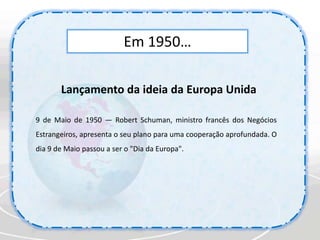 Em 1950…

Lançamento da ideia da Europa Unida

9 de Maio de 1950 — Robert Schuman, ministro francês dos Negócios Estrangeiros, apresenta o seu plano para uma cooperação aprofundada. O dia 9 de Maio passou a ser o "Dia da Europa".